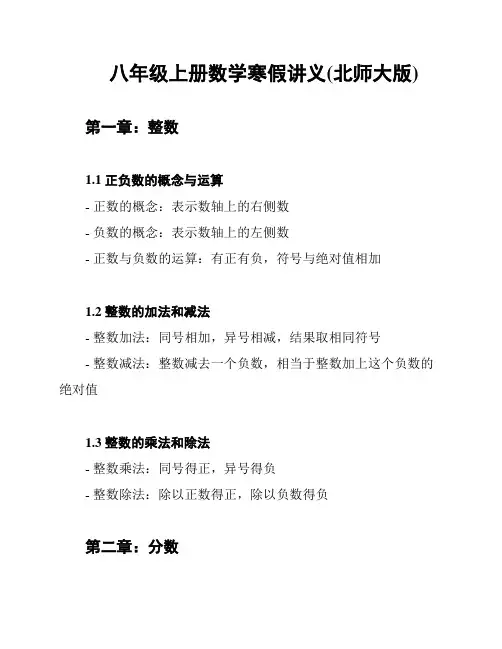 八年级上册数学寒假讲义(北师大版)

第一章：整数

1.1 正负数的概念与运算

- 正数的概念：表示数轴上的右侧数

- 负数的概念：表示数轴上的左侧数

- 正数与负数的运算：有正有负，符号与绝对值相加

1.2 整数的加法和减法

- 整数加法：同号相加，异号相减，结果取相同符号

- 整数减法：整数减去一个负数，相当于整数加上这个负数的绝对值

1.3 整数的乘法和除法

- 整数乘法：同号得正，异号得负

- 整数除法：除以正数得正，除以负数得负

第二章：分数